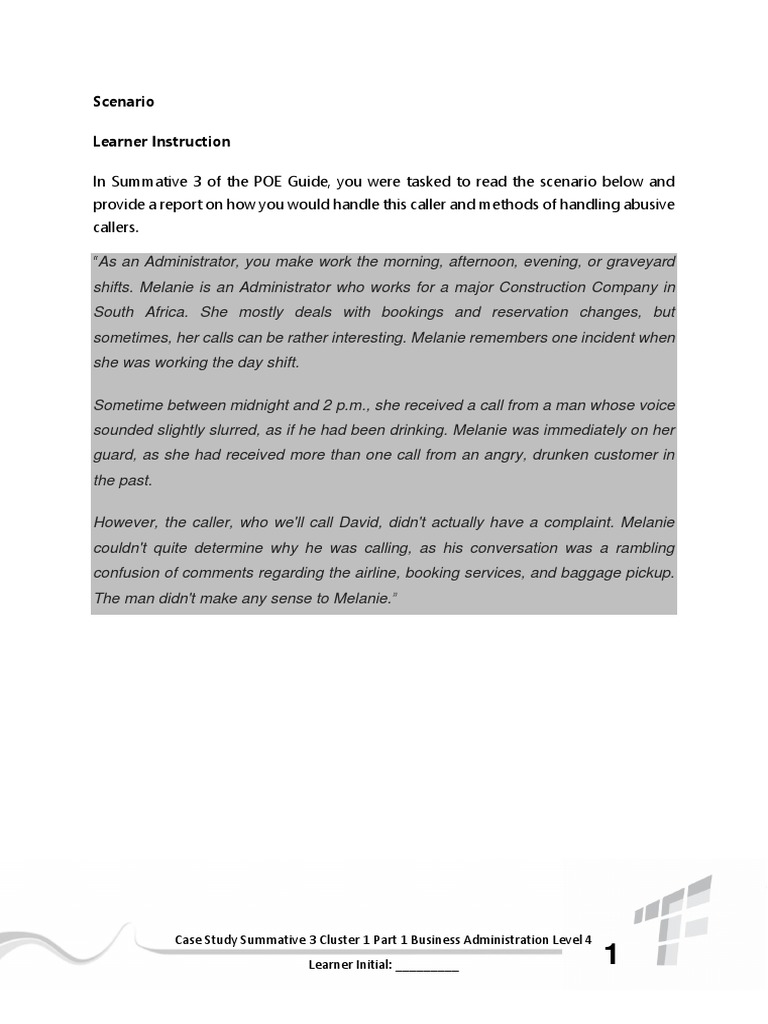 Scenario

Learner Instruction

In Summative 3 of the POE Guide, you were tasked to read the scenario below and provide a report on how you would handle this caller and methods of handling abusive callers.

"As an Administrator, you make work the morning, afternoon, evening, or graveyard shifts. Melanie is an Administrator who works for a major Construction Company in South Africa. She mostly deals with bookings and reservation changes, but sometimes, her calls can be rather interesting. Melanie remembers one incident when she was working the day shift.

Sometime between midnight and 2 p.m., she received a call from a man whose voice sounded slightly slurred, as if he had been drinking. Melanie was immediately on her guard, as she had received more than one call from an angry, drunken customer in the past.

However, the caller, who we'll call David, didn't actually have a complaint. Melanie couldn't quite determine why he was calling, as his conversation was a rambling confusion of comments regarding the airline, booking services, and baggage pickup. The man didn't make any sense to Melanie."

Case Study Summative 3 Cluster 1 Part 1 Business Administration Level 4

Learner Initial: __________

1